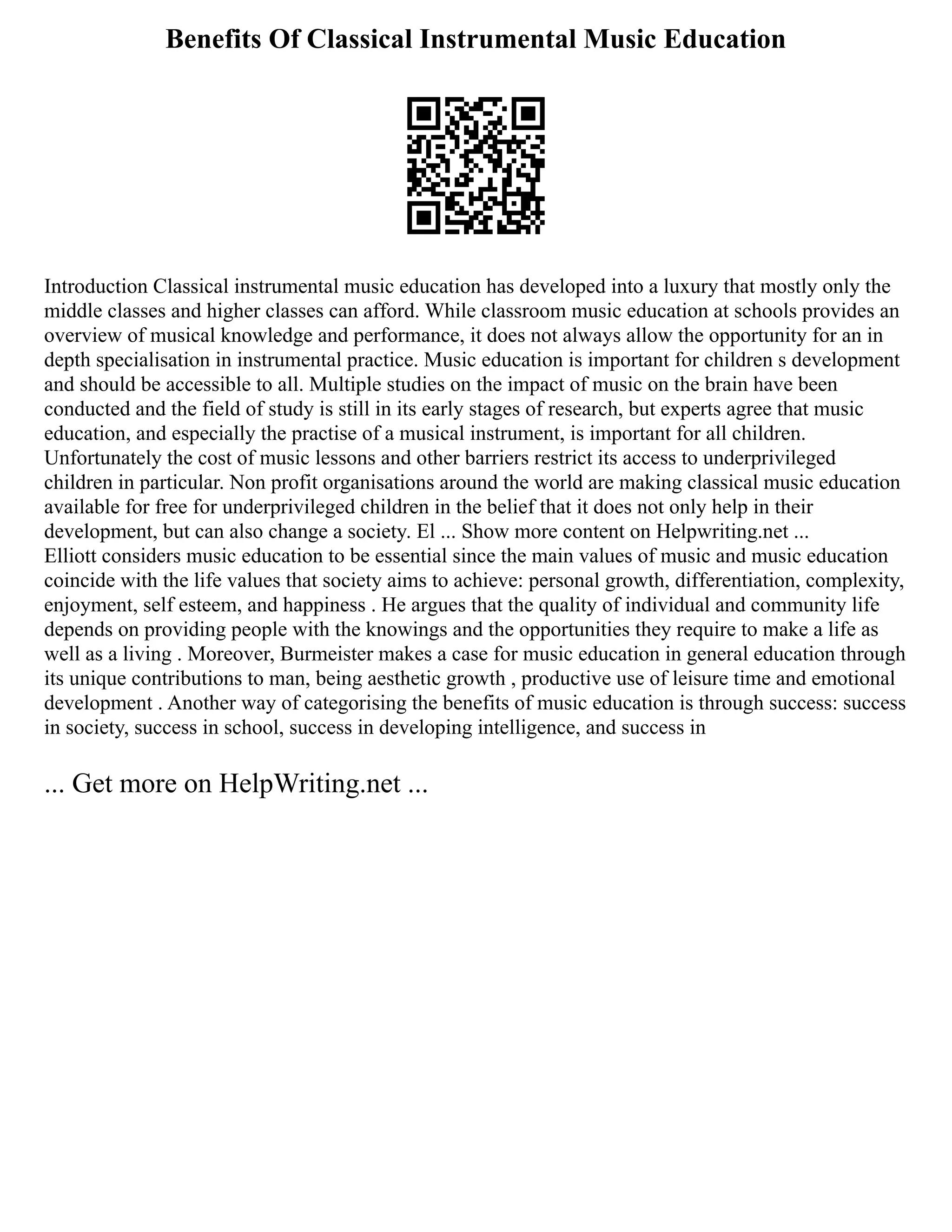 Benefits Of Classical Instrumental Music Education

Introduction Classical instrumental music education has developed into a luxury that mostly only the middle classes and higher classes can afford. While classroom music education at schools provides an overview of musical knowledge and performance, it does not always allow the opportunity for an in depth specialisation in instrumental practice. Music education is important for children s development and should be accessible to all. Multiple studies on the impact of music on the brain have been conducted and the field of study is still in its early stages of research, but experts agree that music education, and especially the practise of a musical instrument, is important for all children. Unfortunately the cost of music lessons and other barriers restrict its access to underprivileged children in particular. Non profit organisations around the world are making classical music education available for free for underprivileged children in the belief that it does not only help in their development, but can also change a society. El ... Show more content on Helpwriting.net ...
Elliott considers music education to be essential since the main values of music and music education coincide with the life values that society aims to achieve: personal growth, differentiation, complexity, enjoyment, self esteem, and happiness . He argues that the quality of individual and community life depends on providing people with the knowings and the opportunities they require to make a life as well as a living . Moreover, Burmeister makes a case for music education in general education through its unique contributions to man, being aesthetic growth , productive use of leisure time and emotional development . Another way of categorising the benefits of music education is through success: success in society, success in school, success in developing intelligence, and success in

... Get more on HelpWriting.net ...